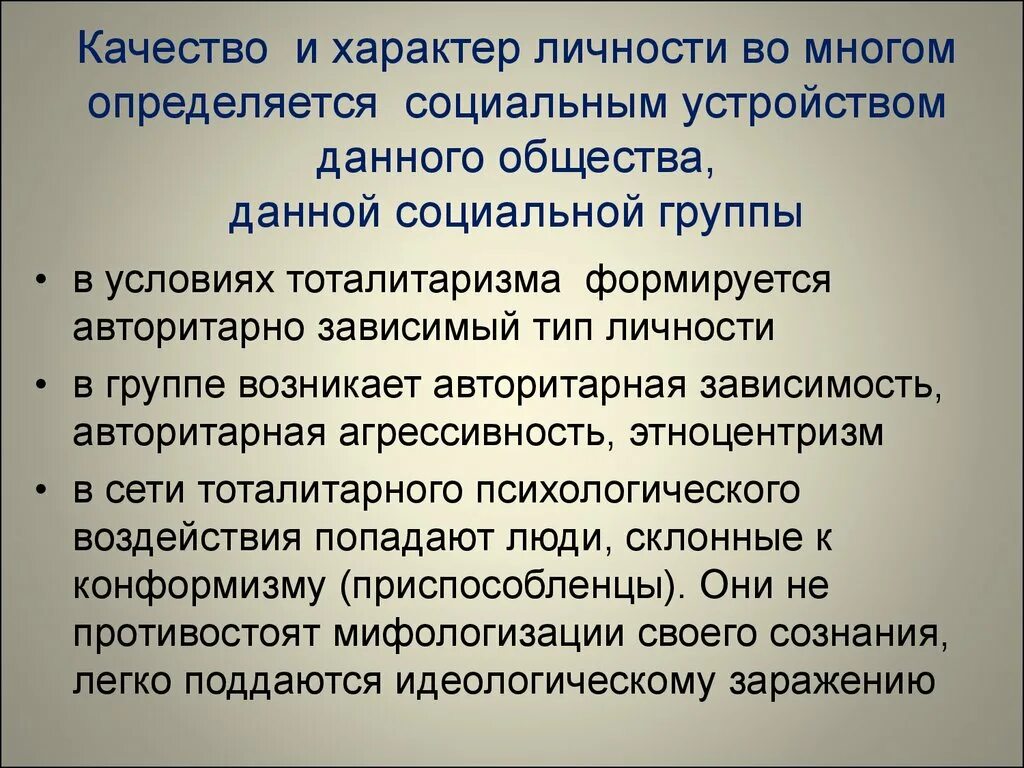 Качество и характер личности во многом определяется социальным устройством данного общества, данной социальной группы

• в условиях тоталитаризма формируется авторитарно зависимый тип личности

• в группе возникает авторитарная зависимость, авторитарная агрессивность, этноцентризм

• в сети тоталитарного психологического воздействия попадают люди, склонные к конформизму (приспособленцы). Они не противостоят мифологизации своего сознания, легко поддаются идеологическому заражению